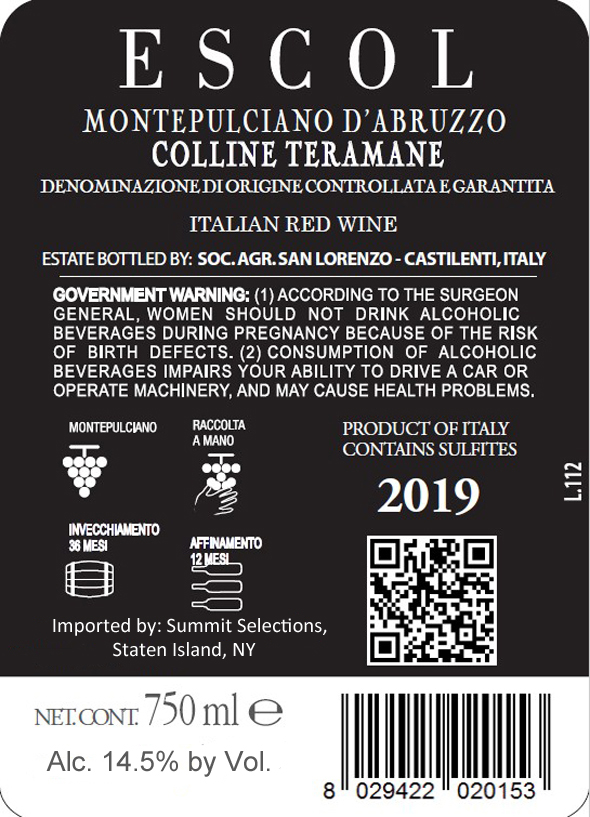 ESCOL

MONTEPULCIANO D'ABRUZZO
COLLINE TERAMANE
DENOMINAZIONE DI ORIGINE CONTROLLATA E GARANTITA

ITALIAN RED WINE

ESTATE BOTTLED BY: SOC. AGR. SAN LORENZO - CASTILENTI, ITALY

GOVERNMENT WARNING: (1) ACCORDING TO THE SURGEON GENERAL, WOMEN SHOULD NOT DRINK ALCOHOLIC BEVERAGES DURING PREGNANCY BECAUSE OF THE RISK OF BIRTH DEFECTS. (2) CONSUMPTION OF ALCOHOLIC BEVERAGES IMPAIRS YOUR ABILITY TO DRIVE A CAR OR OPERATE MACHINERY, AND MAY CAUSE HEALTH PROBLEMS.

MONTEPULCIANO

RACCOLTA A MANO

INVECCHIAMENTO 36 MESI

AFFINAMENTO 12 MESI

PRODUCT OF ITALY
CONTAINS SULFITES

2019

L.112

Imported by: Summit Selections, Staten Island, NY

NET.CONT. 750 ml ℮

Alc. 14.5% by Vol.

8 029422 020153